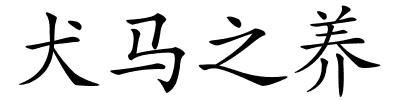 犬马之养